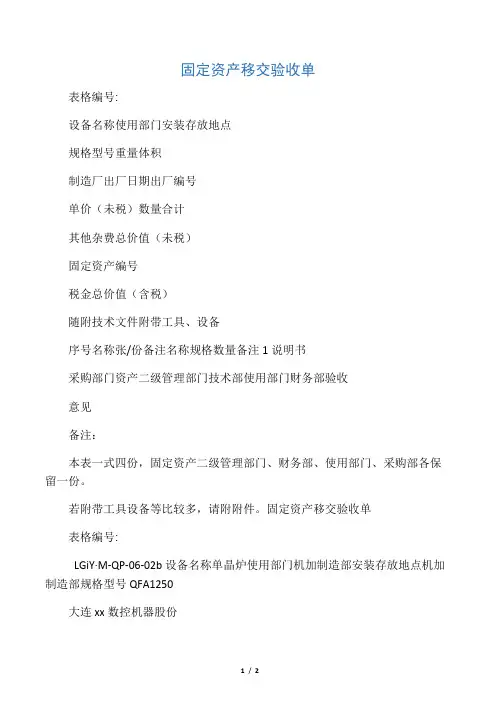 固定资产移交验收单

表格编号:

设备名称使用部门安装存放地点

规格型号重量体积

制造厂出厂日期出厂编号

单价（未税）数量合计

其他杂费总价值（未税）

固定资产编号

税金总价值（含税）

随附技术文件附带工具、设备

序号名称张/份备注名称规格数量备注 1 说明书

采购部门资产二级管理部门技术部使用部门财务部验收

意见

备注：

本表一式四份，固定资产二级管理部门、财务部、使用部门、采购部各保留一份。

若附带工具设备等比较多，请附附件。固定资产移交验收单

表格编号:

LGiY-M-QP-06-02b 设备名称单晶炉使用部门机加制造部安装存放地点机加制造部规格型号 QFA1250

大连 xx 数控机器股份

1 / 2